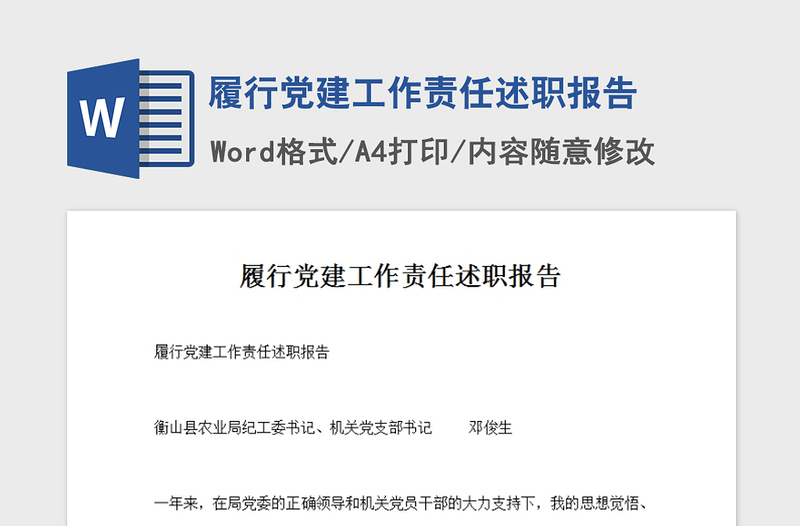 W

履行党建工作责任述职报告

Word格式/A4打印/内容随意修改

履行党建工作责任述职报告

履行党建工作责任述职报告

衡山县农业局纪工委书记、机关党支部书记　　邓俊生

一年来，在局党委的正确领导和机关党员干部的大力支持下，我的思想觉悟、